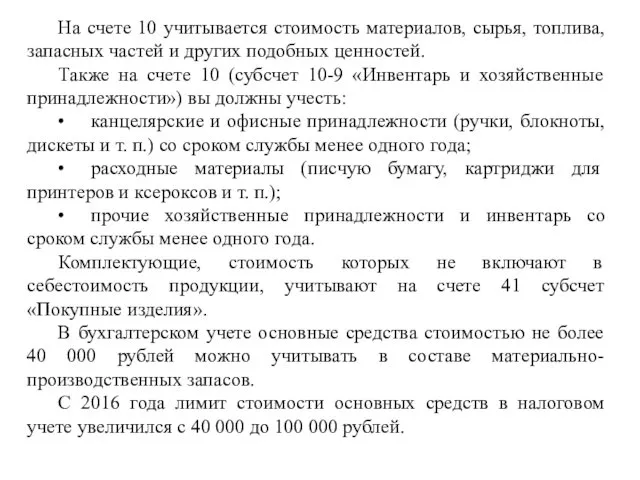 На счете 10 учитывается стоимость материалов, сырья, топлива, запасных частей и других подобных ценностей.

Также на счете 10 (субсчет 10-9 «Инвентарь и хозяйственные принадлежности») вы должны учесть:

• канцелярские и офисные принадлежности (ручки, блокноты, дискеты и т. п.) со сроком службы менее одного года;

• расходные материалы (писчую бумагу, картриджи для принтеров и ксероксов и т. п.);

• прочие хозяйственные принадлежности и инвентарь со сроком службы менее одного года.

Комплектующие, стоимость которых не включают в себестоимость продукции, учитывают на счете 41 субсчет «Покупные изделия».

В бухгалтерском учете основные средства стоимостью не более 40 000 рублей можно учитывать в составе материально-производственных запасов.

С 2016 года лимит стоимости основных средств в налоговом учете увеличился с 40 000 до 100 000 рублей.